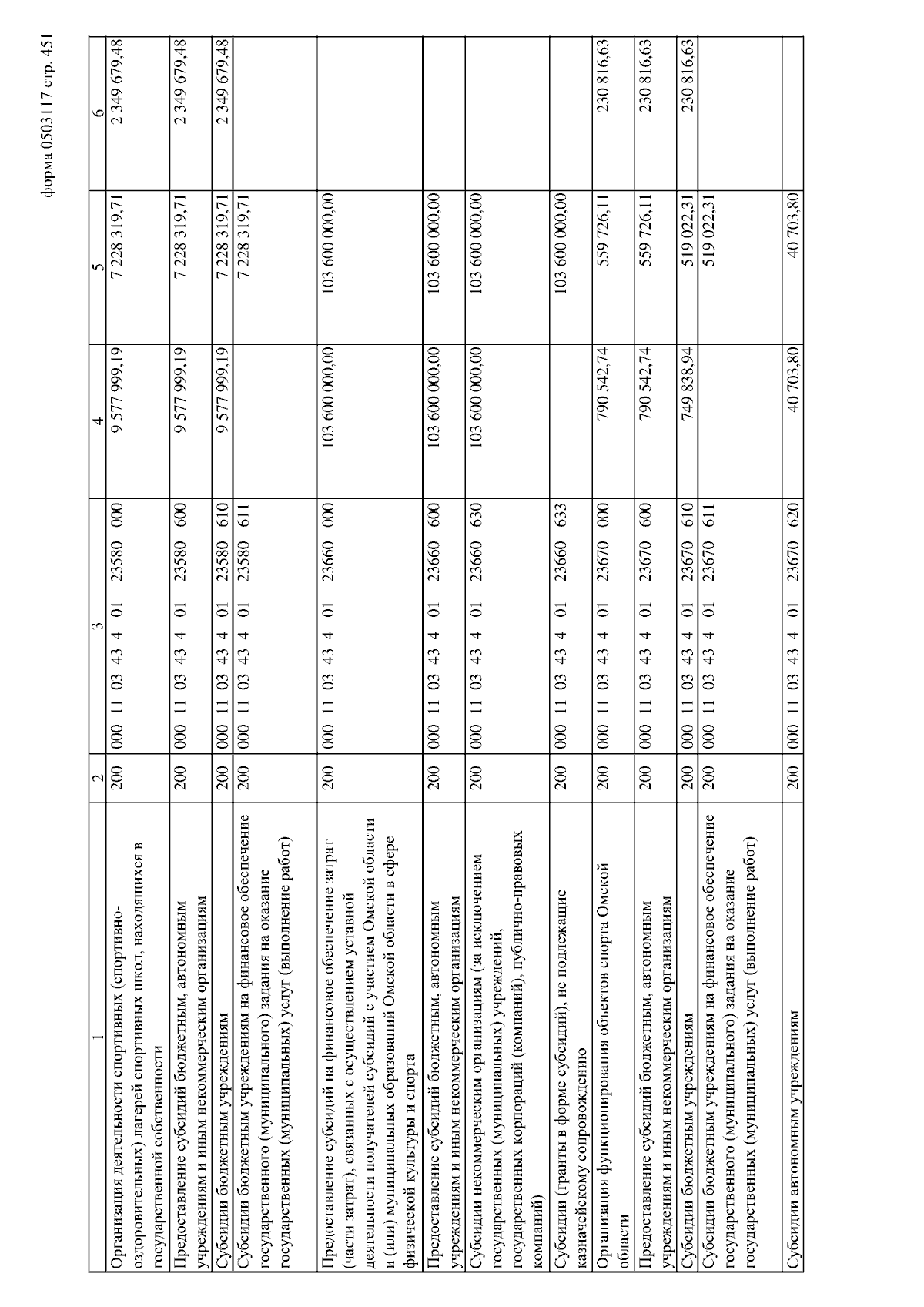 форма 0503117 стр. 451

| 1 | 2 | 3 | 4 | 5 | 6 |
|---|---|---|---|---|---|
| Организация деятельности спортивных (спортивно-оздоровительных) лагерей спортивных школ, находящихся в государственной собственности | 200 | 000 11 03 43 4 01 23580 000 | 9 577 999,19 | 7 228 319,71 | 2 349 679,48 |
| Предоставление субсидий бюджетным, автономным учреждениям и иным некоммерческим организациям | 200 | 000 11 03 43 4 01 23580 600 | 9 577 999,19 | 7 228 319,71 | 2 349 679,48 |
| Субсидии бюджетным учреждениям | 200 | 000 11 03 43 4 01 23580 610 | 9 577 999,19 | 7 228 319,71 | 2 349 679,48 |
| Субсидии бюджетным учреждениям на финансовое обеспечение государственного (муниципального) задания на оказание государственных (муниципальных) услуг (выполнение работ) | 200 | 000 11 03 43 4 01 23580 611 | | 7 228 319,71 | |
| Предоставление субсидий на финансовое обеспечение затрат (части затрат), связанных с осуществлением уставной деятельности получателей субсидий с участием Омской области и (или) муниципальных образований Омской области в сфере физической культуры и спорта | 200 | 000 11 03 43 4 01 23660 000 | 103 600 000,00 | 103 600 000,00 | |
| Предоставление субсидий бюджетным, автономным учреждениям и иным некоммерческим организациям | 200 | 000 11 03 43 4 01 23660 600 | 103 600 000,00 | 103 600 000,00 | |
| Субсидии некоммерческим организациям (за исключением государственных (муниципальных) учреждений, государственных корпораций (компаний), публично-правовых компаний) | 200 | 000 11 03 43 4 01 23660 630 | 103 600 000,00 | 103 600 000,00 | |
| Субсидии (гранты в форме субсидий), не подлежащие казначейскому сопровождению | 200 | 000 11 03 43 4 01 23660 633 | | 103 600 000,00 | |
| Организация функционирования объектов спорта Омской области | 200 | 000 11 03 43 4 01 23670 000 | 790 542,74 | 559 726,11 | 230 816,63 |
| Предоставление субсидий бюджетным, автономным учреждениям и иным некоммерческим организациям | 200 | 000 11 03 43 4 01 23670 600 | 790 542,74 | 559 726,11 | 230 816,63 |
| Субсидии бюджетным учреждениям | 200 | 000 11 03 43 4 01 23670 610 | 749 838,94 | 519 022,31 | 230 816,63 |
| Субсидии бюджетным учреждениям на финансовое обеспечение государственного (муниципального) задания на оказание государственных (муниципальных) услуг (выполнение работ) | 200 | 000 11 03 43 4 01 23670 611 | | 519 022,31 | |
| Субсидии автономным учреждениям | 200 | 000 11 03 43 4 01 23670 620 | 40 703,80 | 40 703,80 | |